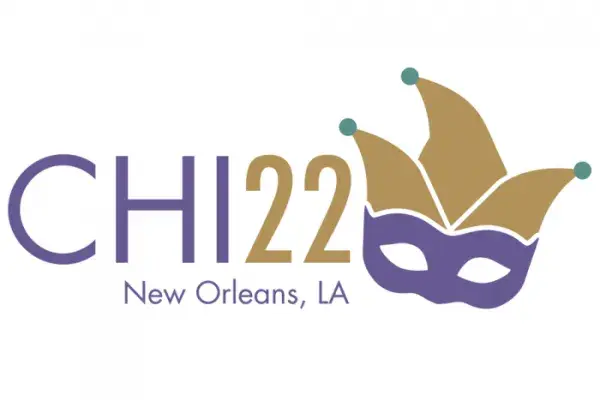 CHI22
New Orleans, LA